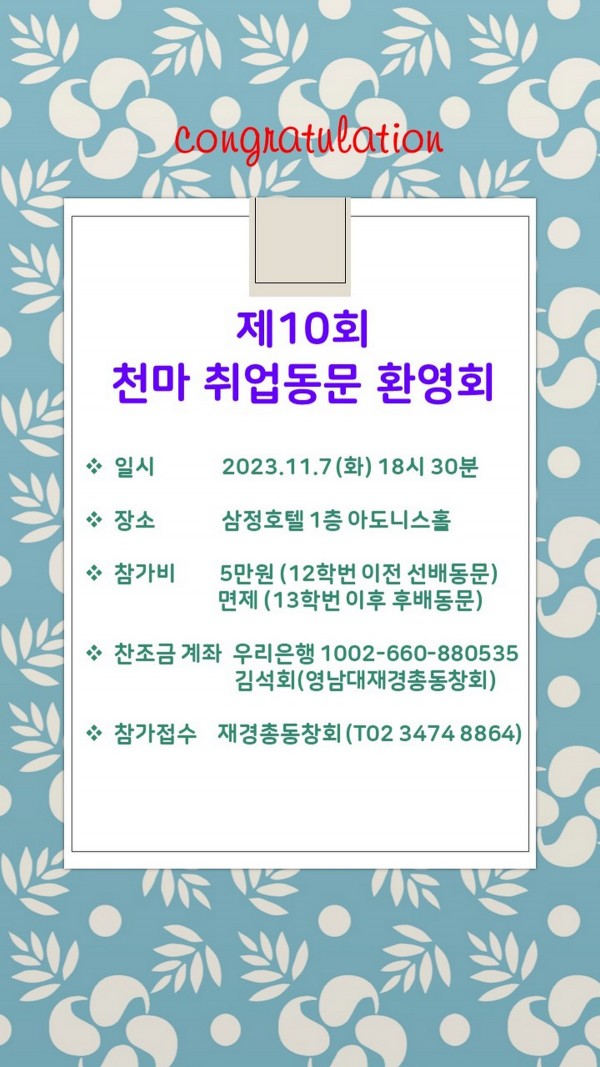 congratulation

제10회
천마 취업동문 환영회

❖ 일시 2023.11.7 (화) 18시 30분

❖ 장소 삼정호텔 1층 아도니스홀

❖ 참가비 5만원 (12학번 이전 선배동문)
면제 (13학번 이후 후배동문)

❖ 찬조금 계좌 우리은행 1002-660-880535
김석회(영남대재경총동창회)

❖ 참가접수 재경총동창회 (T02 3474 8864)